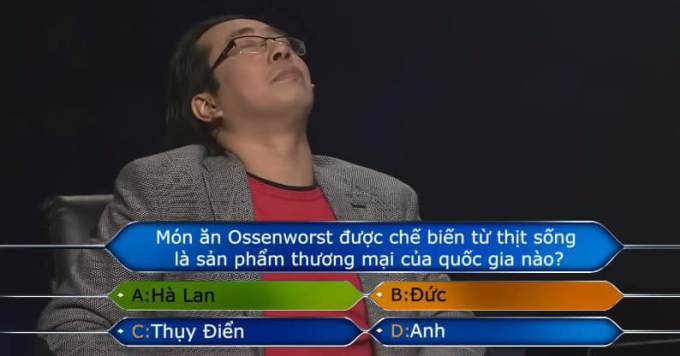 Món ăn Ossenworst được chế biến từ thịt sống là sản phẩm thương mại của quốc gia nào?

A:Hà Lan
B:Đức
C:Thụy Điển
D:Anh